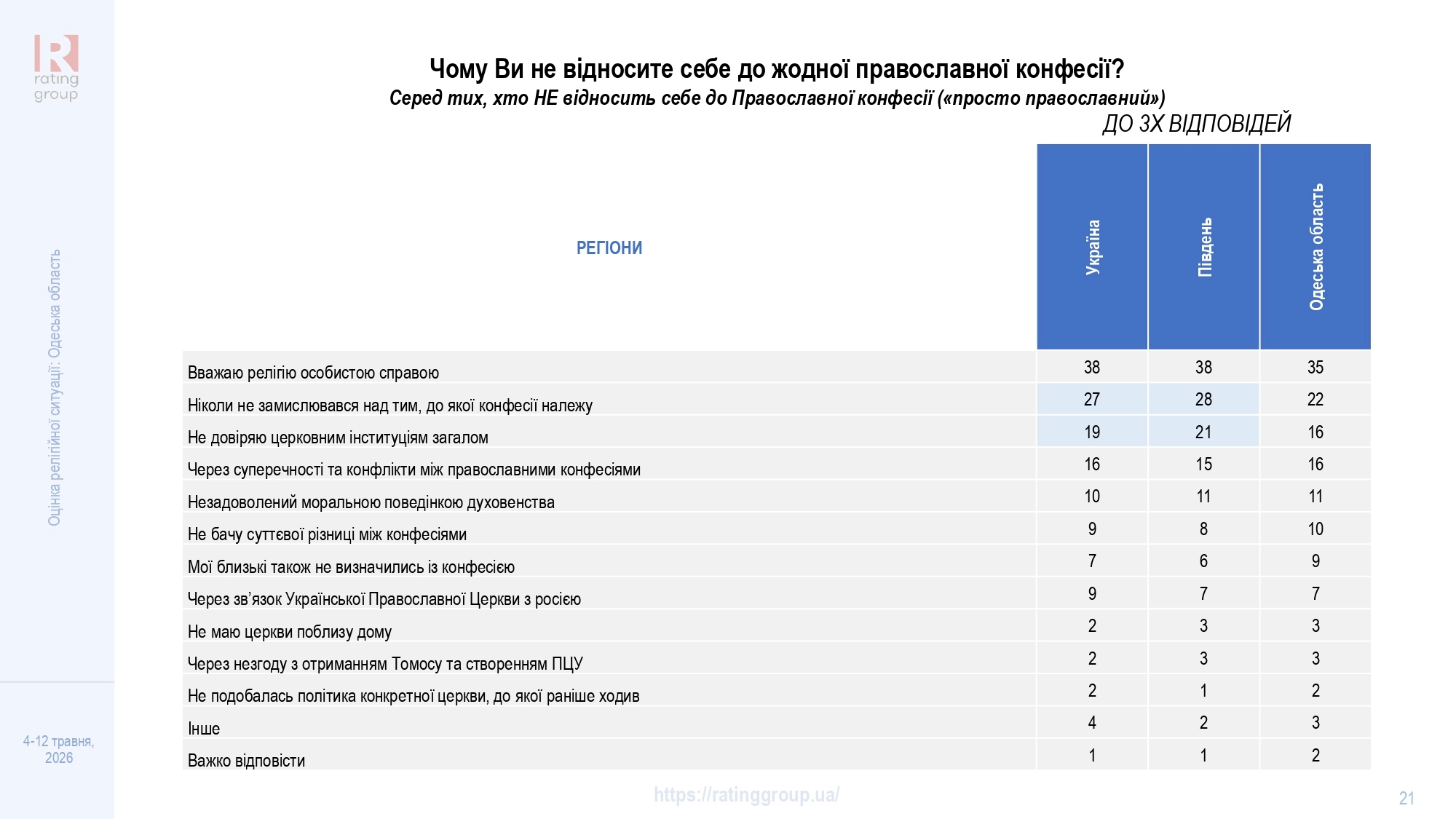 rating group

Оцінка релігійної ситуації: Одеська область

4-12 травня, 2026

Чому Ви не відносите себе до жодної православної конфесії?

Серед тих, хто НЕ відносить себе до Православної конфесії («просто православний»)

ДО 3Х ВІДПОВІДЕЙ

| РЕГІОНИ | Україна | Південь | Одеська область |
|---|---|---|---|
| Вважаю релігію особистою справою | 38 | 38 | 35 |
| Ніколи не замислювався над тим, до якої конфесії належу | 27 | 28 | 22 |
| Не довіряю церковним інституціям загалом | 19 | 21 | 16 |
| Через суперечності та конфлікти між православними конфесіями | 16 | 15 | 16 |
| Незадоволений моральною поведінкою духовенства | 10 | 11 | 11 |
| Не бачу суттєвої різниці між конфесіями | 9 | 8 | 10 |
| Мої близькі також не визначились із конфесією | 7 | 6 | 9 |
| Через зв'язок Української Православної Церкви з росією | 9 | 7 | 7 |
| Не маю церкви поблизу дому | 2 | 3 | 3 |
| Через незгоду з отриманням Томосу та створенням ПЦУ | 2 | 3 | 3 |
| Не подобалась політика конкретної церкви, до якої раніше ходив | 2 | 1 | 2 |
| Інше | 4 | 2 | 3 |
| Важко відповісти | 1 | 1 | 2 |

https://ratinggroup.ua/

21